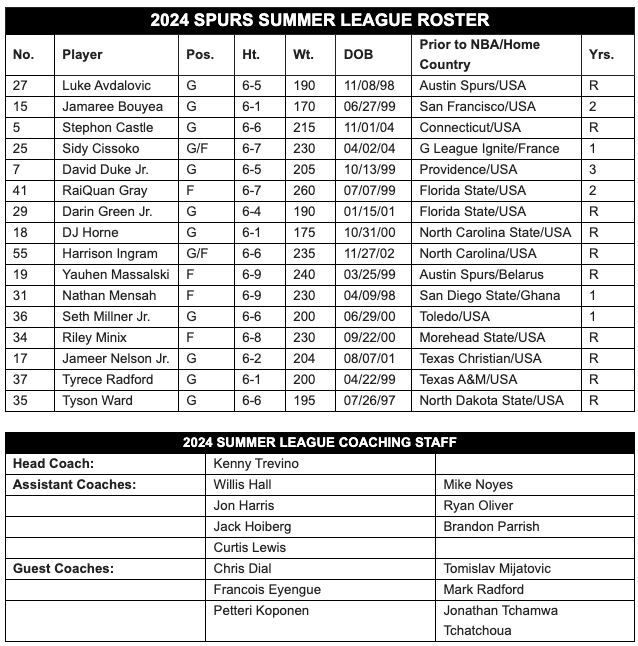 2024 SPURS SUMMER LEAGUE ROSTER

| No. | Player | Pos. | Ht. | Wt. | DOB | Prior to NBA/Home Country | Yrs. |
|---|---|---|---|---|---|---|---|
| 27 | Luke Avdalovic | G | 6-5 | 190 | 11/08/98 | Austin Spurs/USA | R |
| 15 | Jamaree Bouyea | G | 6-1 | 170 | 06/27/99 | San Francisco/USA | 2 |
| 5 | Stephon Castle | G | 6-6 | 215 | 11/01/04 | Connecticut/USA | R |
| 25 | Sidy Cissoko | G/F | 6-7 | 230 | 04/02/04 | G League Ignite/France | 1 |
| 7 | David Duke Jr. | G | 6-5 | 205 | 10/13/99 | Providence/USA | 3 |
| 41 | RaiQuan Gray | F | 6-7 | 260 | 07/07/99 | Florida State/USA | 2 |
| 29 | Darin Green Jr. | G | 6-4 | 190 | 01/15/01 | Florida State/USA | R |
| 18 | DJ Horne | G | 6-1 | 175 | 10/31/00 | North Carolina State/USA | R |
| 55 | Harrison Ingram | G/F | 6-6 | 235 | 11/27/02 | North Carolina/USA | R |
| 19 | Yauhen Massalski | F | 6-9 | 240 | 03/25/99 | Austin Spurs/Belarus | R |
| 31 | Nathan Mensah | F | 6-9 | 230 | 04/09/98 | San Diego State/Ghana | 1 |
| 36 | Seth Millner Jr. | G | 6-6 | 200 | 06/29/00 | Toledo/USA | 1 |
| 34 | Riley Minix | F | 6-8 | 230 | 09/22/00 | Morehead State/USA | R |
| 17 | Jameer Nelson Jr. | G | 6-2 | 204 | 08/07/01 | Texas Christian/USA | R |
| 37 | Tyrece Radford | G | 6-1 | 200 | 04/22/99 | Texas A&M/USA | R |
| 35 | Tyson Ward | G | 6-6 | 195 | 07/26/97 | North Dakota State/USA | R |

2024 SUMMER LEAGUE COACHING STAFF

| | | |
|---|---|---|
| Head Coach: | Kenny Trevino | |
| Assistant Coaches: | Willis Hall | Mike Noyes |
| | Jon Harris | Ryan Oliver |
| | Jack Hoiberg | Brandon Parrish |
| | Curtis Lewis | |
| Guest Coaches: | Chris Dial | Tomislav Mijatovic |
| | Francois Eyengue | Mark Radford |
| | Petteri Koponen | Jonathan Tchamwa Tchatchoua |